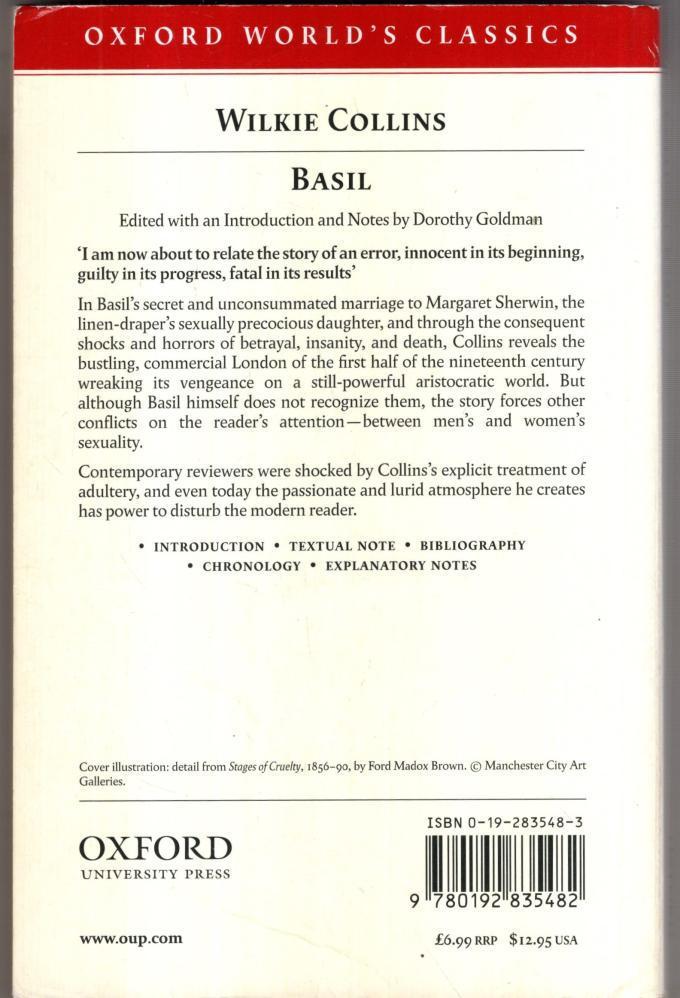 OXFORD WORLD'S CLASSICS

WILKIE COLLINS

BASIL

Edited with an Introduction and Notes by Dorothy Goldman

'I am now about to relate the story of an error, innocent in its beginning, guilty in its progress, fatal in its results'

In Basil's secret and unconsummated marriage to Margaret Sherwin, the linen-draper's sexually precocious daughter, and through the consequent shocks and horrors of betrayal, insanity, and death, Collins reveals the bustling, commercial London of the first half of the nineteenth century wreaking its vengeance on a still-powerful aristocratic world. But although Basil himself does not recognize them, the story forces other conflicts on the reader's attention—between men's and women's sexuality.

Contemporary reviewers were shocked by Collins's explicit treatment of adultery, and even today the passionate and lurid atmosphere he creates has power to disturb the modern reader.

• INTRODUCTION • TEXTUAL NOTE • BIBLIOGRAPHY
• CHRONOLOGY • EXPLANATORY NOTES

Cover illustration: detail from Stages of Cruelty, 1856–90, by Ford Madox Brown. © Manchester City Art Galleries.

OXFORD
UNIVERSITY PRESS

ISBN 0-19-283548-3

9 780192 835482

www.oup.com

£6.99 RRP $12.95 USA